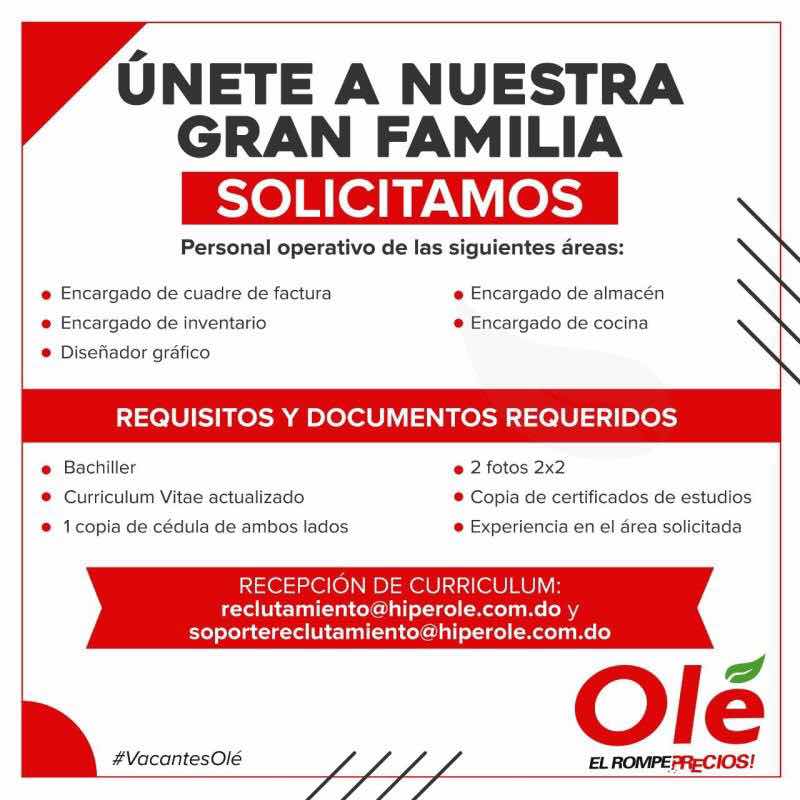 ÚNETE A NUESTRA GRAN FAMILIA

SOLICITAMOS

Personal operativo de las siguientes áreas:

• Encargado de cuadre de factura
• Encargado de inventario
• Diseñador gráfico

• Encargado de almacén
• Encargado de cocina

REQUISITOS Y DOCUMENTOS REQUERIDOS

• Bachiller
• Curriculum Vitae actualizado
• 1 copia de cédula de ambos lados

• 2 fotos 2x2
• Copia de certificados de estudios
• Experiencia en el área solicitada

RECEPCIÓN DE CURRICULUM:
reclutamiento@hiperole.com.do y
soportereclutamiento@hiperole.com.do

#VacantesOlé

Olé
EL ROMPEPRECIOS!